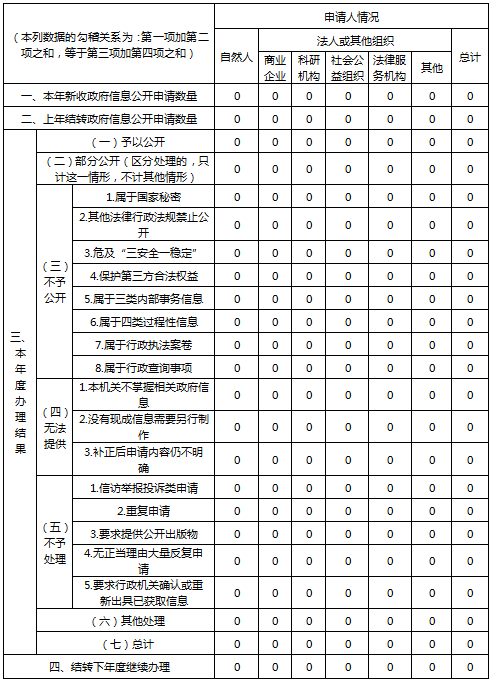 | （本列数据的勾稽关系为：第一项加第二项之和，等于第三项加第四项之和） | | | 申请人情况 | | | | | | |
|---|---|---|---|---|---|---|---|---|---|
| | | | 自然人 | 法人或其他组织 | | | | | 总计 |
| | | | | 商业企业 | 科研机构 | 社会公益组织 | 法律服务机构 | 其他 | |
| 一、本年新收政府信息公开申请数量 | | | 0 | 0 | 0 | 0 | 0 | 0 | 0 |
| 二、上年结转政府信息公开申请数量 | | | 0 | 0 | 0 | 0 | 0 | 0 | 0 |
| 三、本年度办理结果 | （一）予以公开 | | 0 | 0 | 0 | 0 | 0 | 0 | 0 |
| | （二）部分公开（区分处理的，只计这一情形，不计其他情形） | | 0 | 0 | 0 | 0 | 0 | 0 | 0 |
| | （三）不予公开 | 1.属于国家秘密 | 0 | 0 | 0 | 0 | 0 | 0 | 0 |
| | | 2.其他法律行政法规禁止公开 | 0 | 0 | 0 | 0 | 0 | 0 | 0 |
| | | 3.危及“三安全一稳定” | 0 | 0 | 0 | 0 | 0 | 0 | 0 |
| | | 4.保护第三方合法权益 | 0 | 0 | 0 | 0 | 0 | 0 | 0 |
| | | 5.属于三类内部事务信息 | 0 | 0 | 0 | 0 | 0 | 0 | 0 |
| | | 6.属于四类过程性信息 | 0 | 0 | 0 | 0 | 0 | 0 | 0 |
| | | 7.属于行政执法案卷 | 0 | 0 | 0 | 0 | 0 | 0 | 0 |
| | | 8.属于行政查询事项 | 0 | 0 | 0 | 0 | 0 | 0 | 0 |
| | （四）无法提供 | 1.本机关不掌握相关政府信息 | 0 | 0 | 0 | 0 | 0 | 0 | 0 |
| | | 2.没有现成信息需要另行制作 | 0 | 0 | 0 | 0 | 0 | 0 | 0 |
| | | 3.补正后申请内容仍不明确 | 0 | 0 | 0 | 0 | 0 | 0 | 0 |
| | （五）不予处理 | 1.信访举报投诉类申请 | 0 | 0 | 0 | 0 | 0 | 0 | 0 |
| | | 2.重复申请 | 0 | 0 | 0 | 0 | 0 | 0 | 0 |
| | | 3.要求提供公开出版物 | 0 | 0 | 0 | 0 | 0 | 0 | 0 |
| | | 4.无正当理由大量反复申请 | 0 | 0 | 0 | 0 | 0 | 0 | 0 |
| | | 5.要求行政机关确认或重新出具已获取信息 | 0 | 0 | 0 | 0 | 0 | 0 | 0 |
| | （六）其他处理 | | 0 | 0 | 0 | 0 | 0 | 0 | 0 |
| | （七）总计 | | 0 | 0 | 0 | 0 | 0 | 0 | 0 |
| 四、结转下年度继续办理 | | | 0 | 0 | 0 | 0 | 0 | 0 | 0 |